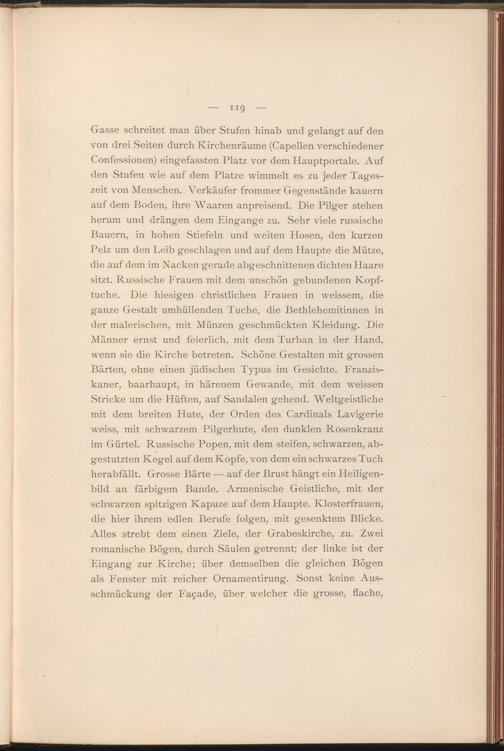 — 119 —

Gasse schreitet man über Stufen hinab und gelangt auf den von drei Seiten durch Kirchenräume (Capellen verschiedener Confessionen) eingefassten Platz vor dem Hauptportale. Auf den Stufen wie auf dem Platze wimmelt es zu jeder Tageszeit von Menschen. Verkäufer frommer Gegenstände kauern auf dem Boden, ihre Waaren anpreisend. Die Pilger stehen herum und drängen dem Eingange zu. Sehr viele russische Bauern, in hohen Stiefeln und weiten Hosen, den kurzen Pelz um den Leib geschlagen und auf dem Haupte die Mütze, die auf dem im Nacken gerade abgeschnittenen dichten Haare sitzt. Russische Frauen mit dem unschön gebundenen Kopftuche. Die hiesigen christlichen Frauen in weissem, die ganze Gestalt umhüllenden Tuche, die Bethlehemitinnen in der malerischen, mit Münzen geschmückten Kleidung. Die Männer ernst und feierlich, mit dem Turban in der Hand, wenn sie die Kirche betreten. Schöne Gestalten mit grossen Bärten, ohne einen jüdischen Typus im Gesichte. Franziskaner, baarhaupt, in härenem Gewande, mit dem weissen Stricke um die Hüften, auf Sandalen gehend. Weltgeistliche mit dem breiten Hute, der Orden des Cardinals Lavigerie weiss, mit schwarzem Pilgerhute, den dunklen Rosenkranz im Gürtel. Russische Popen, mit dem steifen, schwarzen, abgestutzten Kegel auf dem Kopfe, von dem ein schwarzes Tuch herabfällt. Grosse Bärte — auf der Brust hängt ein Heiligenbild an färbigem Bande. Armenische Geistliche, mit der schwarzen spitzigen Kapuze auf dem Haupte. Klosterfrauen, die hier ihrem edlen Berufe folgen, mit gesenktem Blicke. Alles strebt dem einen Ziele, der Grabeskirche, zu. Zwei romanische Bögen, durch Säulen getrennt; der linke ist der Eingang zur Kirche; über demselben die gleichen Bögen als Fenster mit reicher Ornamentirung. Sonst keine Ausschmückung der Façade, über welcher die grosse, flache,